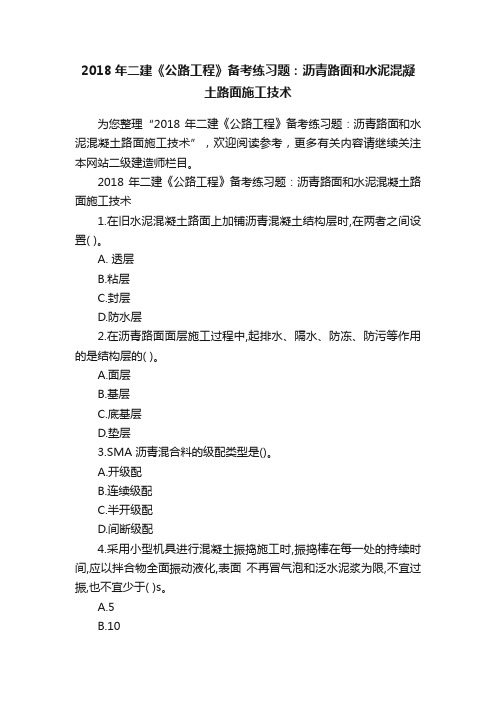 2018 年二建《公路工程》备考练习题：沥青路面和水泥混凝土路面施工技术

为您整理“2018 年二建《公路工程》备考练习题：沥青路面和水泥混凝土路面施工技术”，欢迎阅读参考，更多有关内容请继续关注本网站二级建造师栏目。

2018 年二建《公路工程》备考练习题：沥青路面和水泥混凝土路面施工技术

1.在旧水泥混凝土路面上加铺沥青混凝土结构层时,在两者之间设置( )。

A. 透层

B.粘层

C.封层

D.防水层

2.在沥青路面面层施工过程中,起排水、隔水、防冻、防污等作用的是结构层的( )。

A.面层

B.基层

C.底基层

D.垫层

3.SMA 沥青混合料的级配类型是()。

A.开级配

B.连续级配

C.半开级配

D.间断级配

4.采用小型机具进行混凝土振捣施工时,振捣棒在每一处的持续时间,应以拌合物全面振动液化,表面 不再冒气泡和泛水泥浆为限,不宜过振,也不宜少于( )s。

A.5

B.10